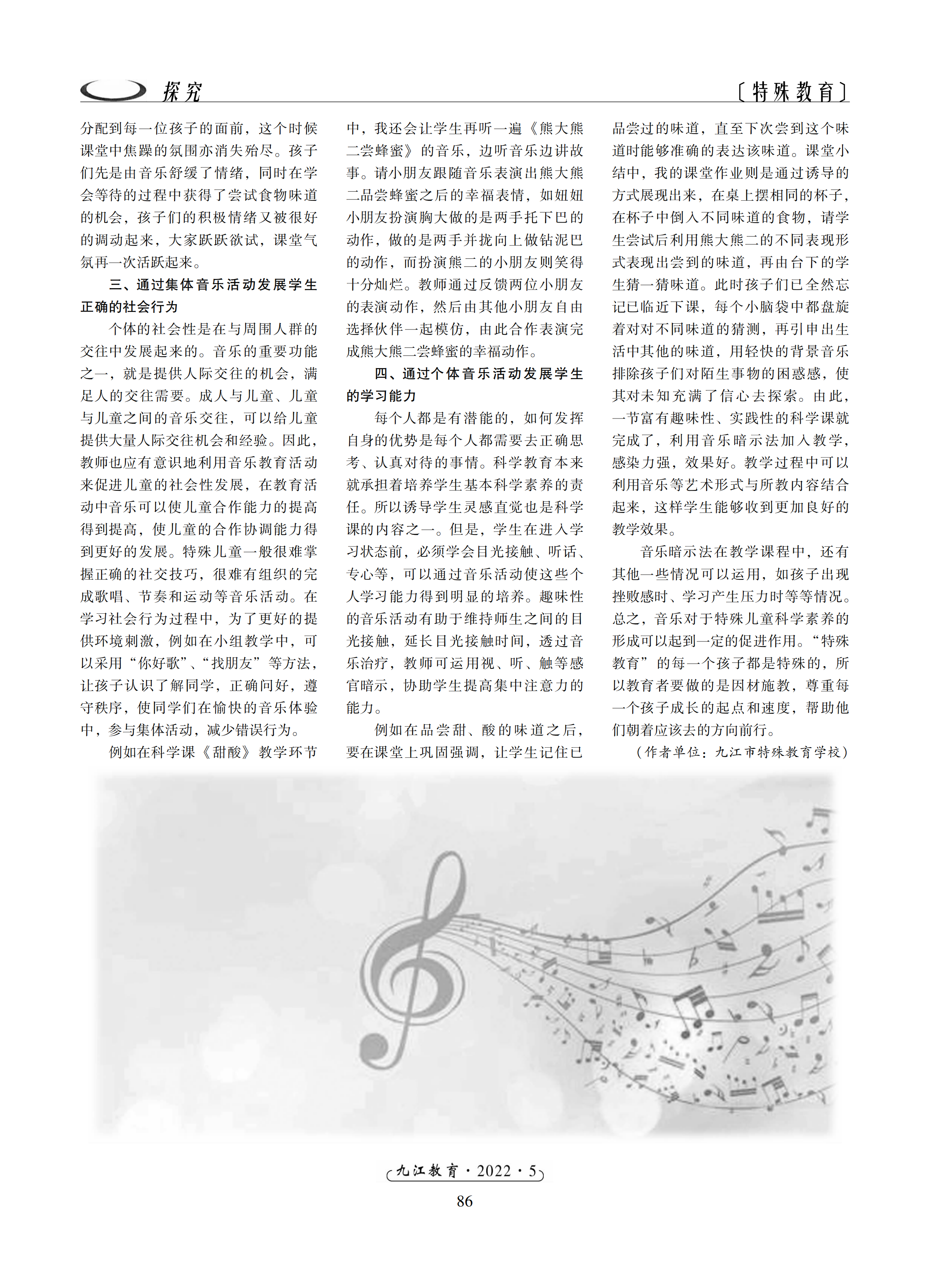 探究

〔特殊教育〕

分配到每一位孩子的面前，这个时候课堂中焦躁的氛围亦消失殆尽。孩子们先是由音乐舒缓了情绪，同时在学会等待的过程中获得了尝试食物味道的机会，孩子们的积极情绪又被很好的调动起来，大家跃跃欲试，课堂气氛再一次活跃起来。

三、通过集体音乐活动发展学生正确的社会行为

个体的社会性是在与周围人群的交往中发展起来的。音乐的重要功能之一，就是提供人际交往的机会，满足人的交往需要。成人与儿童、儿童与儿童之间的音乐交往，可以给儿童提供大量人际交往机会和经验。因此，教师也应有意识地利用音乐教育活动来促进儿童的社会性发展，在教育活动中音乐可以使儿童合作能力的提高得到提高，使儿童的合作协调能力得到更好的发展。特殊儿童一般很难掌握正确的社交技巧，很难有组织的完成歌唱、节奏和运动等音乐活动。在学习社会行为过程中，为了更好的提供环境刺激，例如在小组教学中，可以采用“你好歌”、“找朋友”等方法，让孩子认识了解同学，正确问好，遵守秩序，使同学们在愉快的音乐体验中，参与集体活动，减少错误行为。

例如在科学课《甜酸》教学环节中，我还会让学生再听一遍《熊大熊二尝蜂蜜》的音乐，边听音乐边讲故事。请小朋友跟随音乐表演出熊大熊二品尝蜂蜜之后的幸福表情，如妞妞小朋友扮演胸大做的是两手托下巴的动作，做的是两手并拢向上做钻泥巴的动作，而扮演熊二的小朋友则笑得十分灿烂。教师通过反馈两位小朋友的表演动作，然后由其他小朋友自由选择伙伴一起模仿，由此合作表演完成熊大熊二尝蜂蜜的幸福动作。

四、通过个体音乐活动发展学生的学习能力

每个人都是有潜能的，如何发挥自身的优势是每个人都需要去正确思考、认真对待的事情。科学教育本来就承担着培养学生基本科学素养的责任。所以诱导学生灵感直觉也是科学课的内容之一。但是，学生在进入学习状态前，必须学会目光接触、听话、专心等，可以通过音乐活动使这些个人学习能力得到明显的培养。趣味性的音乐活动有助于维持师生之间的目光接触，延长目光接触时间，透过音乐治疗，教师可运用视、听、触等感官暗示，协助学生提高集中注意力的能力。

例如在品尝甜、酸的味道之后，要在课堂上巩固强调，让学生记住已品尝过的味道，直至下次尝到这个味道时能够准确的表达该味道。课堂小结中，我的课堂作业则是通过诱导的方式展现出来，在桌上摆相同的杯子，在杯子中倒入不同味道的食物，请学生尝试后利用熊大熊二的不同表现形式表现出尝到的味道，再由台下的学生猜一猜味道。此时孩子们已全然忘记已临近下课，每个小脑袋中都盘旋着对对不同味道的猜测，再引申出生活中其他的味道，用轻快的背景音乐排除孩子们对陌生事物的困惑感，使其对未知充满了信心去探索。由此，一节富有趣味性、实践性的科学课就完成了，利用音乐暗示法加入教学，感染力强，效果好。教学过程中可以利用音乐等艺术形式与所教内容结合起来，这样学生能够收到更加良好的教学效果。

音乐暗示法在教学课程中，还有其他一些情况可以运用，如孩子出现挫败感时、学习产生压力时等等情况。总之，音乐对于特殊儿童科学素养的形成可以起到一定的促进作用。“特殊教育”的每一个孩子都是特殊的，所以教育者要做的是因材施教，尊重每一个孩子成长的起点和速度，帮助他们朝着应该去的方向前行。

（作者单位：九江市特殊教育学校）

九江教育·2022·5

86